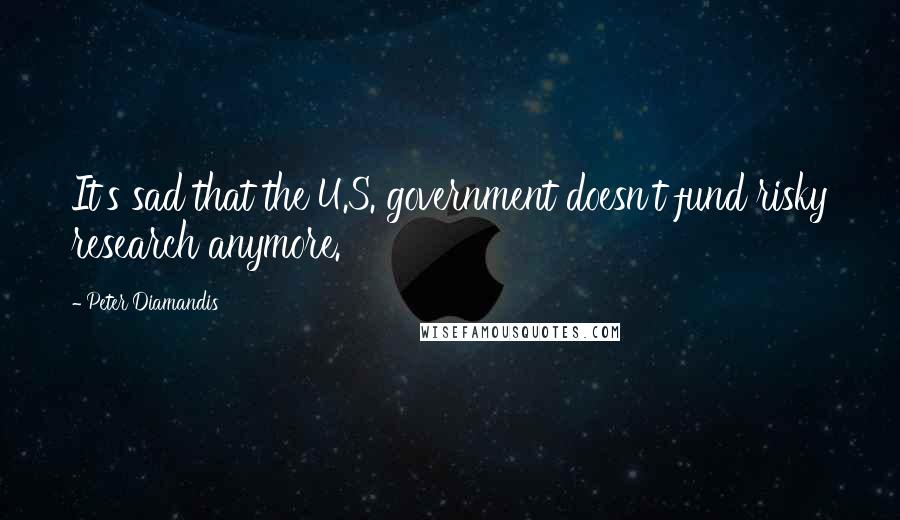 It's sad that the U.S. government doesn't fund risky research anymore.

- Peter Diamandis

WISEFAMOUSQUOTES.COM